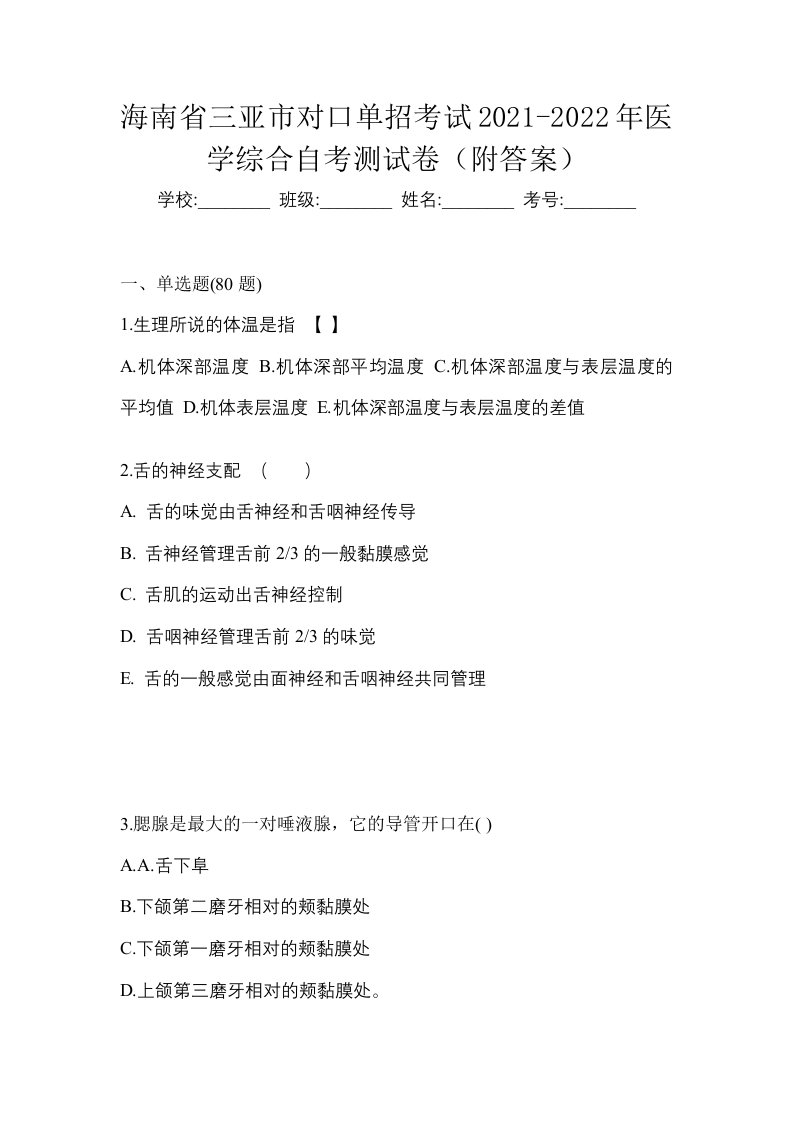 海南省三亚市对口单招考试2021-2022年医学综合自考测试卷（附答案）

学校:________ 班级:________ 姓名:________ 考号:________

一、单选题(80 题)

1.生理所说的体温是指 【 】

A.机体深部温度 B.机体深部平均温度 C.机体深部温度与表层温度的平均值 D.机体表层温度 E.机体深部温度与表层温度的差值

2.舌的神经支配 （ ）

A. 舌的味觉由舌神经和舌咽神经传导

B. 舌神经管理舌前 2/3 的一般黏膜感觉

C. 舌肌的运动出舌神经控制

D. 舌咽神经管理舌前 2/3 的味觉

E. 舌的一般感觉由面神经和舌咽神经共同管理

3.腮腺是最大的一对唾液腺，它的导管开口在( )

A.A.舌下阜

B.下颌第二磨牙相对的颊黏膜处

C.下颌第一磨牙相对的颊黏膜处

D.上颌第三磨牙相对的颊黏膜处。